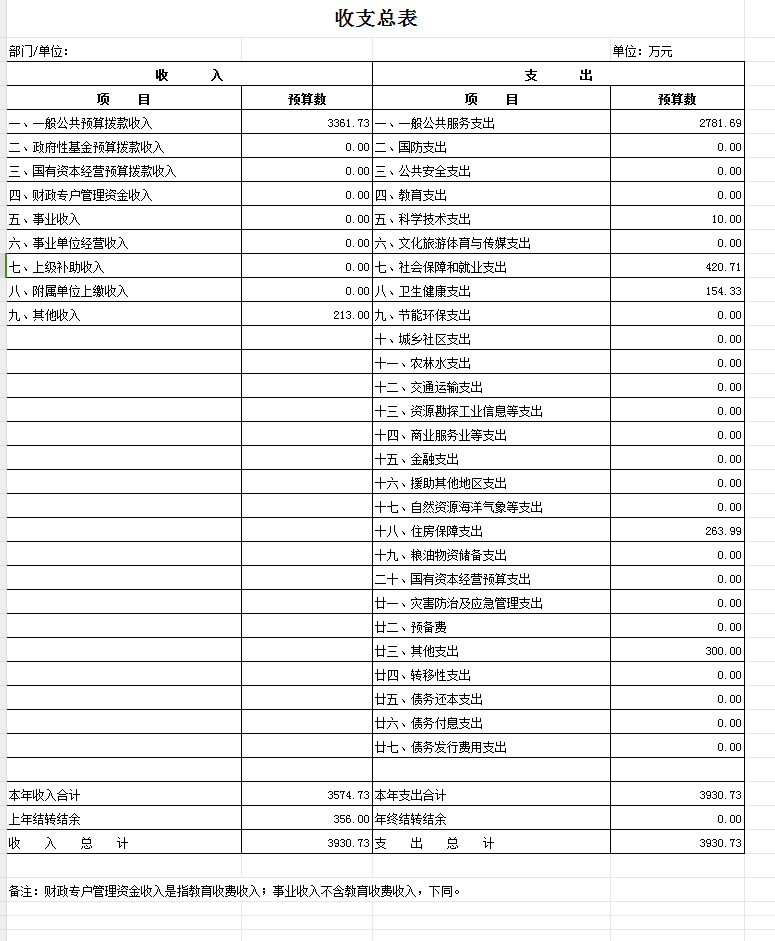 收支总表

部门/单位：

单位：万元

| 收 入 | | 支 出 | |
|---|---|---|---|
| 项 目 | 预算数 | 项 目 | 预算数 |
| 一、一般公共预算拨款收入 | 3361.73 | 一、一般公共服务支出 | 2781.69 |
| 二、政府性基金预算拨款收入 | 0.00 | 二、国防支出 | 0.00 |
| 三、国有资本经营预算拨款收入 | 0.00 | 三、公共安全支出 | 0.00 |
| 四、财政专户管理资金收入 | 0.00 | 四、教育支出 | 0.00 |
| 五、事业收入 | 0.00 | 五、科学技术支出 | 10.00 |
| 六、事业单位经营收入 | 0.00 | 六、文化旅游体育与传媒支出 | 0.00 |
| 七、上级补助收入 | 0.00 | 七、社会保障和就业支出 | 420.71 |
| 八、附属单位上缴收入 | 0.00 | 八、卫生健康支出 | 154.33 |
| 九、其他收入 | 213.00 | 九、节能环保支出 | 0.00 |
| | | 十、城乡社区支出 | 0.00 |
| | | 十一、农林水支出 | 0.00 |
| | | 十二、交通运输支出 | 0.00 |
| | | 十三、资源勘探工业信息等支出 | 0.00 |
| | | 十四、商业服务业等支出 | 0.00 |
| | | 十五、金融支出 | 0.00 |
| | | 十六、援助其他地区支出 | 0.00 |
| | | 十七、自然资源海洋气象等支出 | 0.00 |
| | | 十八、住房保障支出 | 263.99 |
| | | 十九、粮油物资储备支出 | 0.00 |
| | | 二十、国有资本经营预算支出 | 0.00 |
| | | 廿一、灾害防治及应急管理支出 | 0.00 |
| | | 廿二、预备费 | 0.00 |
| | | 廿三、其他支出 | 300.00 |
| | | 廿四、转移性支出 | 0.00 |
| | | 廿五、债务还本支出 | 0.00 |
| | | 廿六、债务付息支出 | 0.00 |
| | | 廿七、债务发行费用支出 | 0.00 |
| | | | |
| 本年收入合计 | 3574.73 | 本年支出合计 | 3930.73 |
| 上年结转结余 | 356.00 | 年终结转结余 | 0.00 |
| 收 入 总 计 | 3930.73 | 支 出 总 计 | 3930.73 |

备注：财政专户管理资金收入是指教育收费收入；事业收入不含教育收费收入，下同。